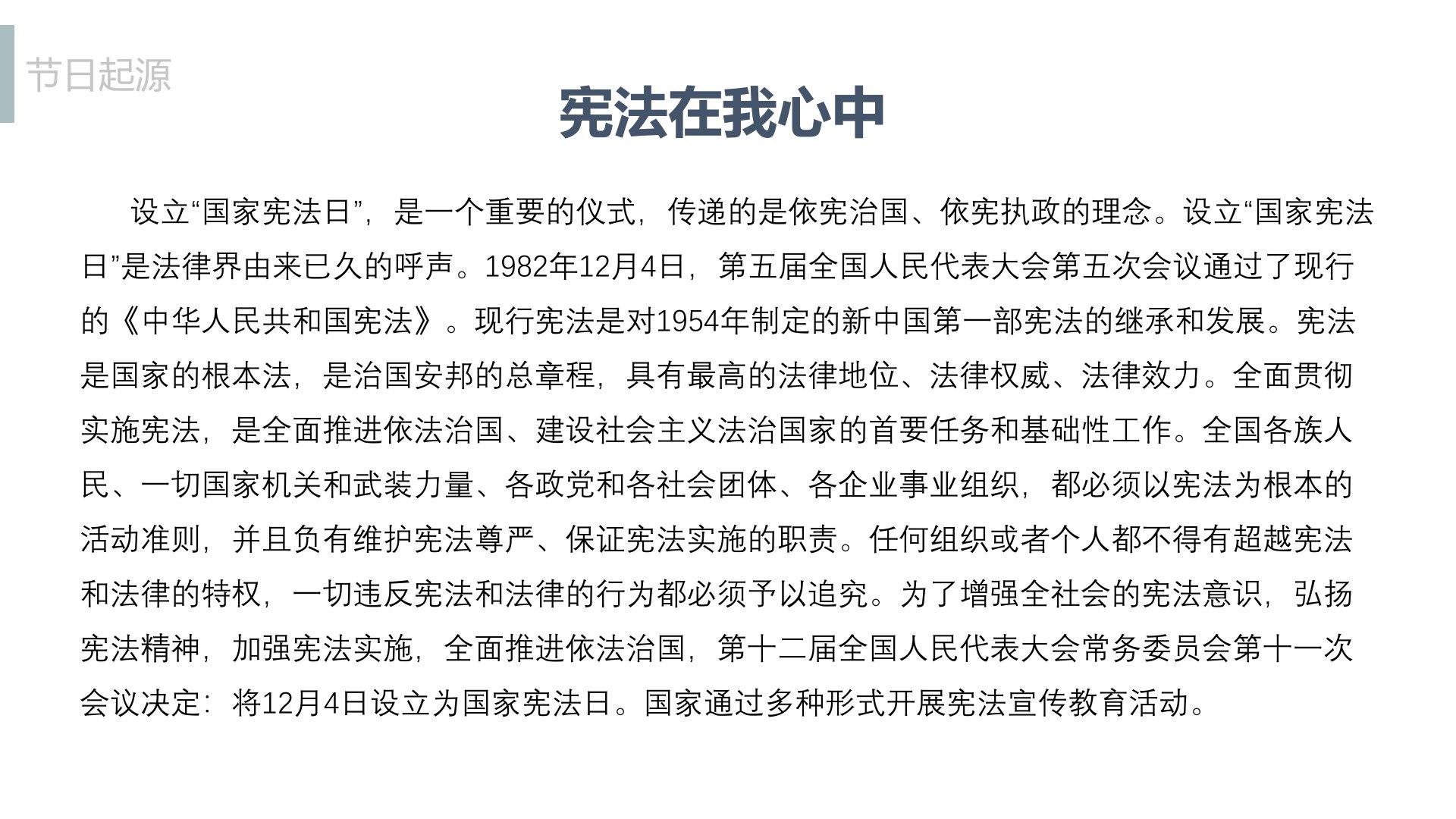 节日起源

宪法在我心中

设立“国家宪法日”，是一个重要的仪式，传递的是依宪治国、依宪执政的理念。设立“国家宪法日”是法律界由来已久的呼声。1982年12月4日，第五届全国人民代表大会第五次会议通过了现行的《中华人民共和国宪法》。现行宪法是对1954年制定的新中国第一部宪法的继承和发展。宪法是国家的根本法，是治国安邦的总章程，具有最高的法律地位、法律权威、法律效力。全面贯彻实施宪法，是全面推进依法治国、建设社会主义法治国家的首要任务和基础性工作。全国各族人民、一切国家机关和武装力量、各政党和各社会团体、各企业事业组织，都必须以宪法为根本的活动准则，并且负有维护宪法尊严、保证宪法实施的职责。任何组织或者个人都不得有超越宪法和法律的特权，一切违反宪法和法律的行为都必须予以追究。为了增强全社会的宪法意识，弘扬宪法精神，加强宪法实施，全面推进依法治国，第十二届全国人民代表大会常务委员会第十一次会议决定：将12月4日设立为国家宪法日。国家通过多种形式开展宪法宣传教育活动。